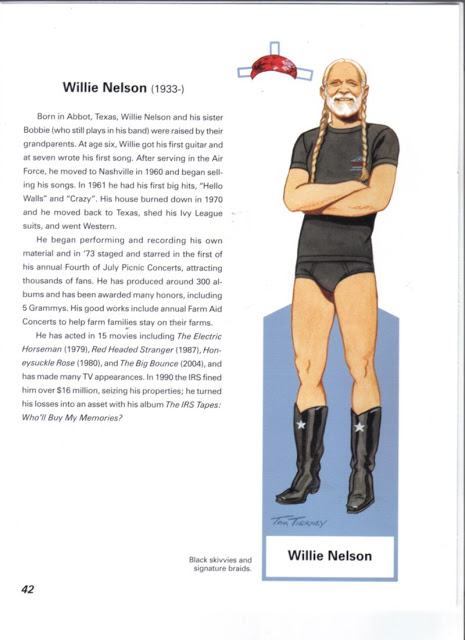 Willie Nelson (1933-)

Born in Abbot, Texas, Willie Nelson and his sister Bobbie (who still plays in his band) were raised by their grandparents. At age six, Willie got his first guitar and at seven wrote his first song. After serving in the Air Force, he moved to Nashville in 1960 and began selling his songs. In 1961 he had his first big hits, "Hello Walls" and "Crazy". His house burned down in 1970 and he moved back to Texas, shed his Ivy League suits, and went Western.

He began performing and recording his own material and in '73 staged and starred in the first of his annual Fourth of July Picnic Concerts, attracting thousands of fans. He has produced around 300 albums and has been awarded many honors, including 5 Grammys. His good works include annual Farm Aid Concerts to help farm families stay on their farms.

He has acted in 15 movies including The Electric Horseman (1979), Red Headed Stranger (1987), Honeysuckle Rose (1980), and The Big Bounce (2004), and has made many TV appearances. In 1990 the IRS fined him over $16 million, seizing his properties; he turned his losses into an asset with his album The IRS Tapes: Who'll Buy My Memories?

Tom Tierney

Black skivvies and signature braids.

Willie Nelson

42